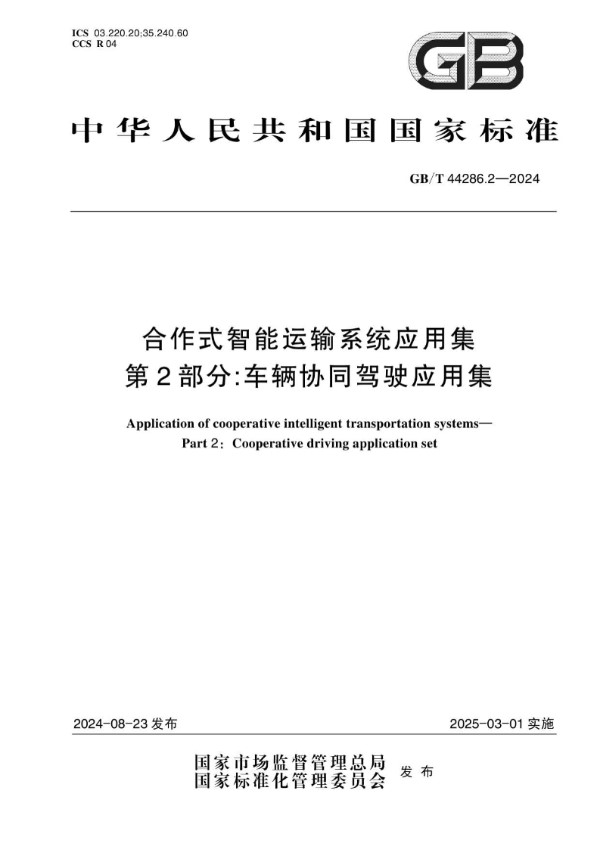 ICS 03.220.20;35.240.60
CCS R 04

GB

中华人民共和国国家标准

GB/T 44286.2—2024

合作式智能运输系统应用集
第2部分:车辆协同驾驶应用集

Application of cooperative intelligent transportation systems—
Part 2: Cooperative driving application set

2024-08-23 发布

2025-03-01 实施

国家市场监督管理总局
国家标准化管理委员会 发布